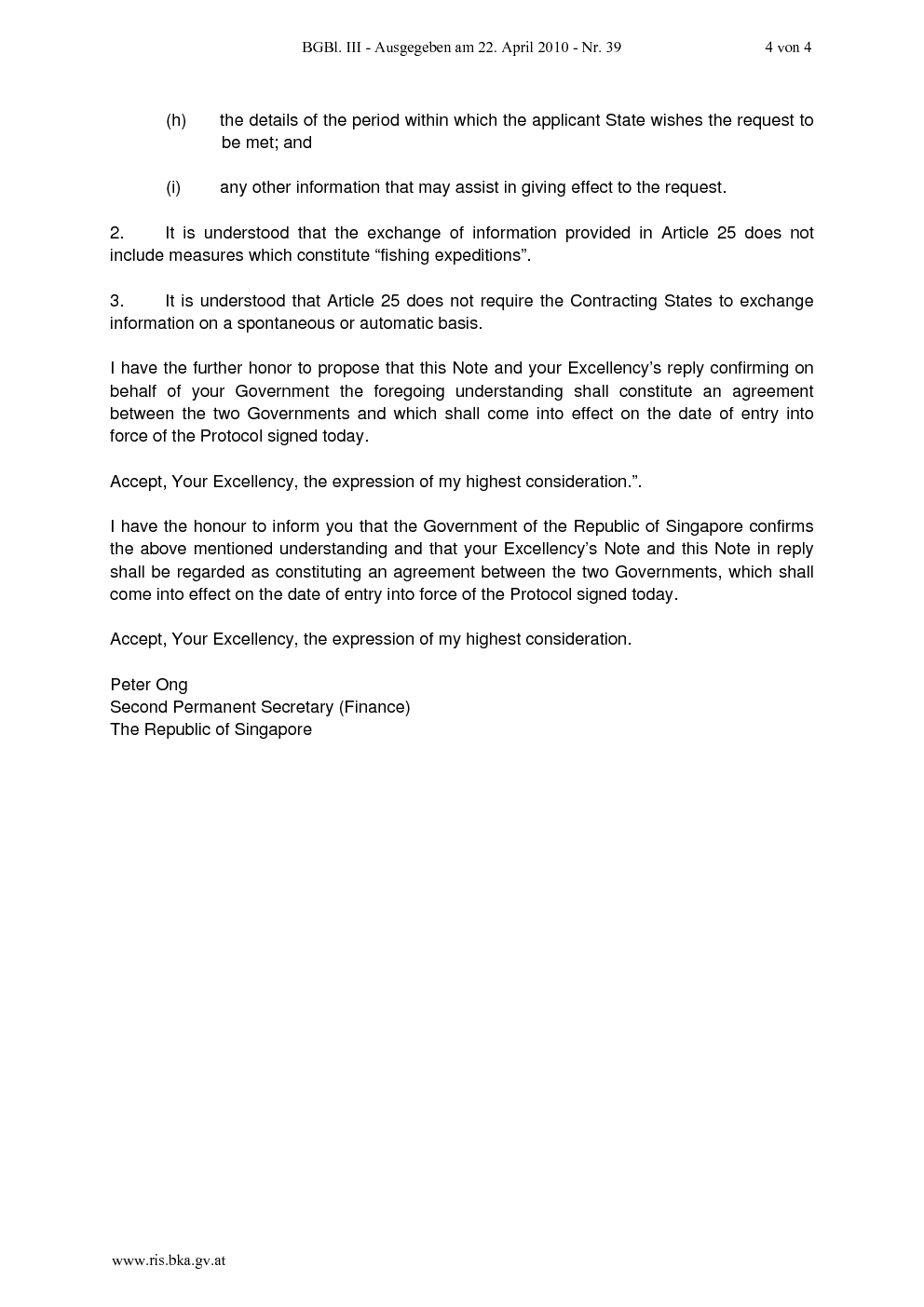 BGBl. III - Ausgegeben am 22. April 2010 - Nr. 39    4 von 4

(h) the details of the period within which the applicant State wishes the request to be met; and

(i) any other information that may assist in giving effect to the request.

2. It is understood that the exchange of information provided in Article 25 does not include measures which constitute “fishing expeditions”.

3. It is understood that Article 25 does not require the Contracting States to exchange information on a spontaneous or automatic basis.

I have the further honor to propose that this Note and your Excellency’s reply confirming on behalf of your Government the foregoing understanding shall constitute an agreement between the two Governments and which shall come into effect on the date of entry into force of the Protocol signed today.

Accept, Your Excellency, the expression of my highest consideration.”.

I have the honour to inform you that the Government of the Republic of Singapore confirms the above mentioned understanding and that your Excellency’s Note and this Note in reply shall be regarded as constituting an agreement between the two Governments, which shall come into effect on the date of entry into force of the Protocol signed today.

Accept, Your Excellency, the expression of my highest consideration.

Peter Ong
Second Permanent Secretary (Finance)
The Republic of Singapore

www.ris.bka.gv.at